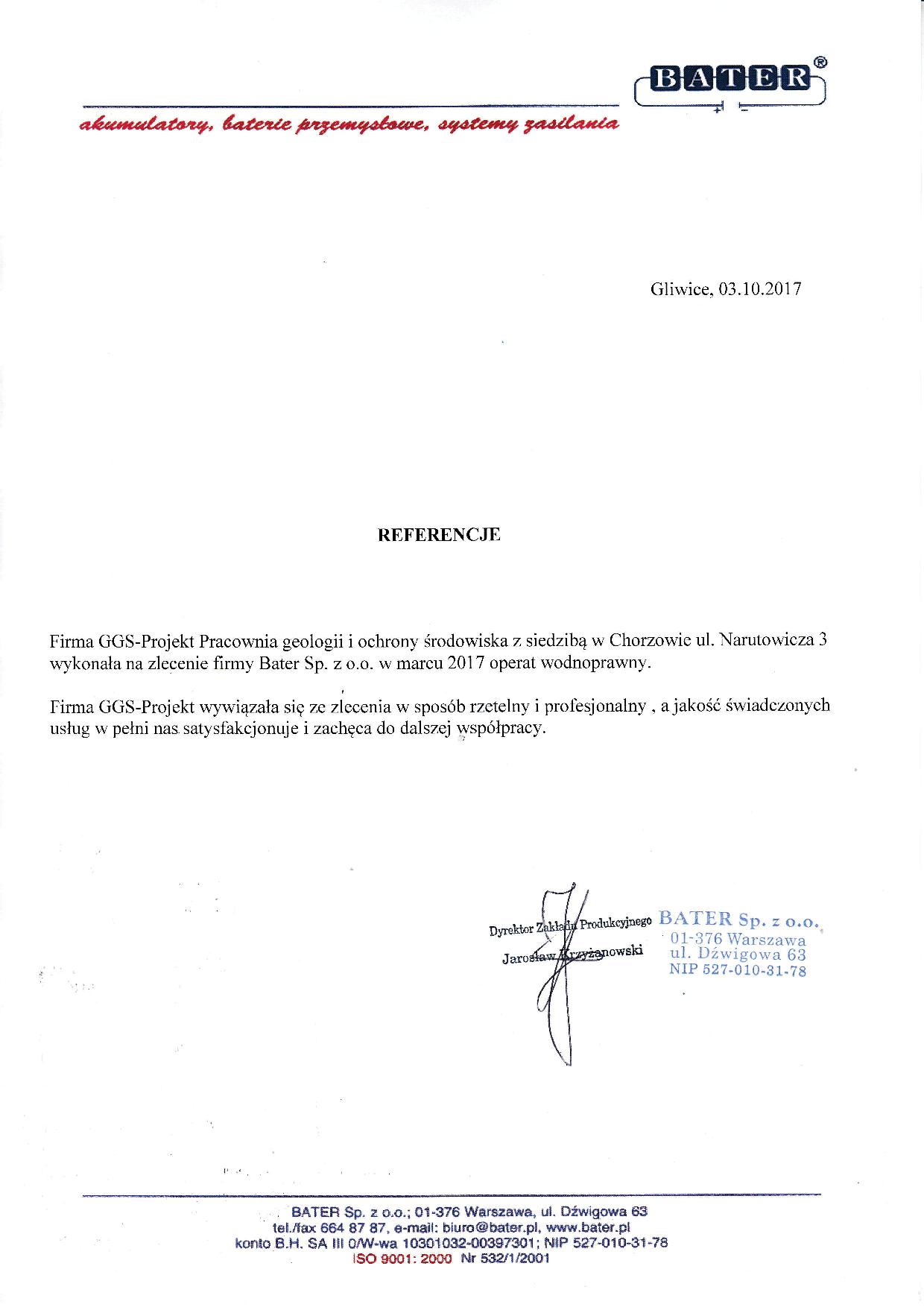 BATER®

akumulatory, baterie przemysłowe, systemy zasilania

Gliwice, 03.10.2017

REFERENCJE

Firma GGS-Projekt Pracownia geologii i ochrony środowiska z siedzibą w Chorzowie ul. Narutowicza 3 wykonała na zlecenie firmy Bater Sp. z o.o. w marcu 2017 operat wodnoprawny.

Firma GGS-Projekt wywiązała się ze zlecenia w sposób rzetelny i profesjonalny , a jakość świadczonych usług w pełni nas satysfakcjonuje i zachęca do dalszej współpracy.

Dyrektor Zakładu Produkcyjnego
Jarosław Krzyżanowski

BATER Sp. z o.o.
01-376 Warszawa
ul. Dźwigowa 63
NIP 527-010-31-78

BATER Sp. z o.o.; 01-376 Warszawa, ul. Dźwigowa 63
tel./fax 664 87 87, e-mail: biuro@bater.pl, www.bater.pl
konto B.H. SA III O/W-wa 10301032-00397301; NIP 527-010-31-78
ISO 9001: 2000 Nr 532/1/2001